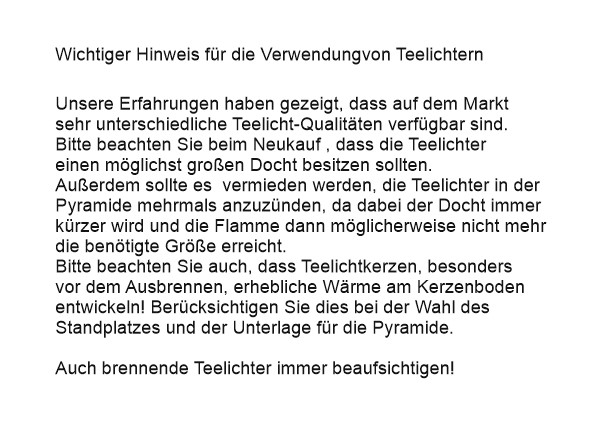 Wichtiger Hinweis für die Verwendungvon Teelichtern

Unsere Erfahrungen haben gezeigt, dass auf dem Markt sehr unterschiedliche Teelicht-Qualitäten verfügbar sind. Bitte beachten Sie beim Neukauf , dass die Teelichter einen möglichst großen Docht besitzen sollten.
Außerdem sollte es vermieden werden, die Teelichter in der Pyramide mehrmals anzuzünden, da dabei der Docht immer kürzer wird und die Flamme dann möglicherweise nicht mehr die benötigte Größe erreicht.
Bitte beachten Sie auch, dass Teelichtkerzen, besonders vor dem Ausbrennen, erhebliche Wärme am Kerzenboden entwickeln! Berücksichtigen Sie dies bei der Wahl des Standplatzes und der Unterlage für die Pyramide.

Auch brennende Teelichter immer beaufsichtigen!